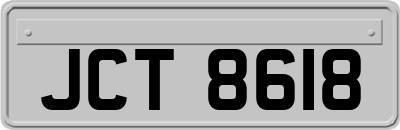 JCT 8618